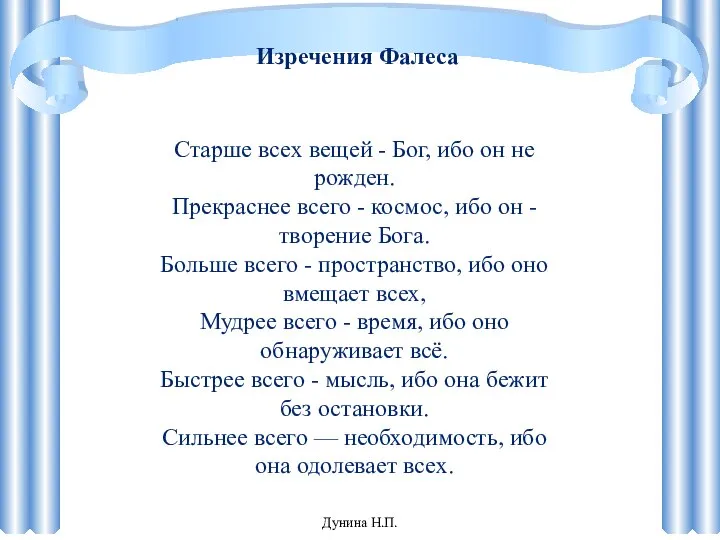 Изречения Фалеса

Старше всех вещей - Бог, ибо он не рожден.
Прекраснее всего - космос, ибо он - творение Бога.
Больше всего - пространство, ибо оно вмещает всех,
Мудрее всего - время, ибо оно обнаруживает всё.
Быстрее всего - мысль, ибо она бежит без остановки.
Сильнее всего — необходимость, ибо она одолевает всех.

Дунина Н.П.